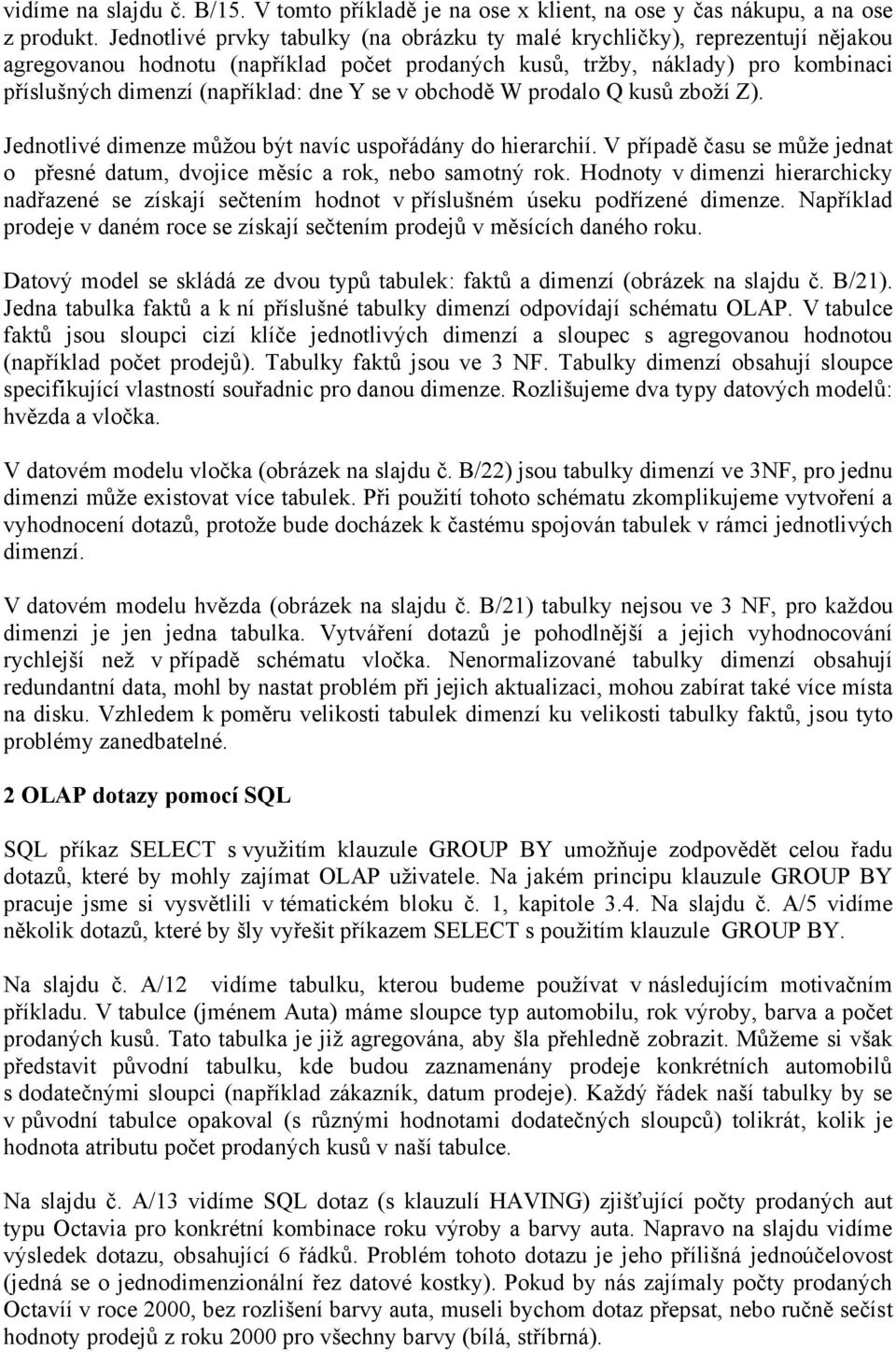 vidíme na slajdu č. B/15. V tomto příkladě je na ose x klient, na ose y čas nákupu, a na ose z produkt. Jednotlivé prvky tabulky (na obrázku ty malé krychličky), reprezentují nějakou agregovanou hodnotu (například počet prodaných kusů, tržby, náklady) pro kombinaci příslušných dimenzí (například: dne Y se v obchodě W prodalo Q kusů zboží Z).

Jednotlivé dimenze můžou být navíc uspořádány do hierarchií. V případě času se může jednat o přesné datum, dvojice měsíc a rok, nebo samotný rok. Hodnoty v dimenzi hierarchicky nadřazené se získají sečtením hodnot v příslušném úseku podřízené dimenze. Například prodeje v daném roce se získají sečtením prodejů v měsících daného roku.

Datový model se skládá ze dvou typů tabulek: faktů a dimenzí (obrázek na slajdu č. B/21). Jedna tabulka faktů a k ní příslušné tabulky dimenzí odpovídají schématu OLAP. V tabulce faktů jsou sloupci cizí klíče jednotlivých dimenzí a sloupec s agregovanou hodnotou (například počet prodejů). Tabulky faktů jsou ve 3 NF. Tabulky dimenzí obsahují sloupce specifikující vlastností souřadnic pro danou dimenze. Rozlišujeme dva typy datových modelů: hvězda a vločka.

V datovém modelu vločka (obrázek na slajdu č. B/22) jsou tabulky dimenzí ve 3NF, pro jednu dimenzi může existovat více tabulek. Při použití tohoto schématu zkomplikujeme vytvoření a vyhodnocení dotazů, protože bude docházek k častému spojován tabulek v rámci jednotlivých dimenzí.

V datovém modelu hvězda (obrázek na slajdu č. B/21) tabulky nejsou ve 3 NF, pro každou dimenzi je jen jedna tabulka. Vytváření dotazů je pohodlnější a jejich vyhodnocování rychlejší než v případě schématu vločka. Nenormalizované tabulky dimenzí obsahují redundantní data, mohl by nastat problém při jejich aktualizaci, mohou zabírat také více místa na disku. Vzhledem k poměru velikosti tabulek dimenzí ku velikosti tabulky faktů, jsou tyto problémy zanedbatelné.

2 OLAP dotazy pomocí SQL

SQL příkaz SELECT s využitím klauzule GROUP BY umožňuje zodpovědět celou řadu dotazů, které by mohly zajímat OLAP uživatele. Na jakém principu klauzule GROUP BY pracuje jsme si vysvětlili v tématickém bloku č. 1, kapitole 3.4. Na slajdu č. A/5 vidíme několik dotazů, které by šly vyřešit příkazem SELECT s použitím klauzule GROUP BY.

Na slajdu č. A/12 vidíme tabulku, kterou budeme používat v následujícím motivačním příkladu. V tabulce (jménem Auta) máme sloupce typ automobilu, rok výroby, barva a počet prodaných kusů. Tato tabulka je již agregována, aby šla přehledně zobrazit. Můžeme si však představit původní tabulku, kde budou zaznamenány prodeje konkrétních automobilů s dodatečnými sloupci (například zákazník, datum prodeje). Každý řádek naší tabulky by se v původní tabulce opakoval (s různými hodnotami dodatečných sloupců) tolikrát, kolik je hodnota atributu počet prodaných kusů v naší tabulce.

Na slajdu č. A/13 vidíme SQL dotaz (s klauzulí HAVING) zjišťující počty prodaných aut typu Octavia pro konkrétní kombinace roku výroby a barvy auta. Napravo na slajdu vidíme výsledek dotazu, obsahující 6 řádků. Problém tohoto dotazu je jeho přílišná jednoúčelovost (jedná se o jednodimenzionální řez datové kostky). Pokud by nás zajímaly počty prodaných Octavií v roce 2000, bez rozlišení barvy auta, museli bychom dotaz přepsat, nebo ručně sečíst hodnoty prodejů z roku 2000 pro všechny barvy (bílá, stříbrná).